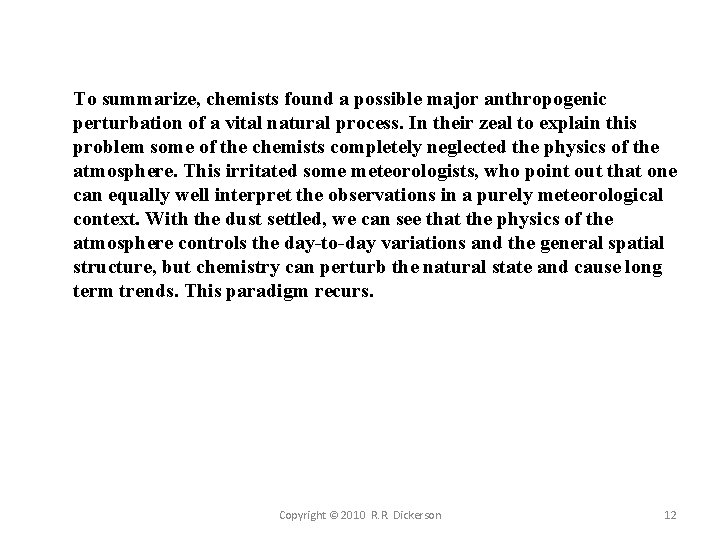 To summarize, chemists found a possible major anthropogenic perturbation of a vital natural process. In their zeal to explain this problem some of the chemists completely neglected the physics of the atmosphere. This irritated some meteorologists, who point out that one can equally well interpret the observations in a purely meteorological context. With the dust settled, we can see that the physics of the atmosphere controls the day-to-day variations and the general spatial structure, but chemistry can perturb the natural state and cause long term trends. This paradigm recurs.

Copyright © 2010 R.R. Dickerson

12